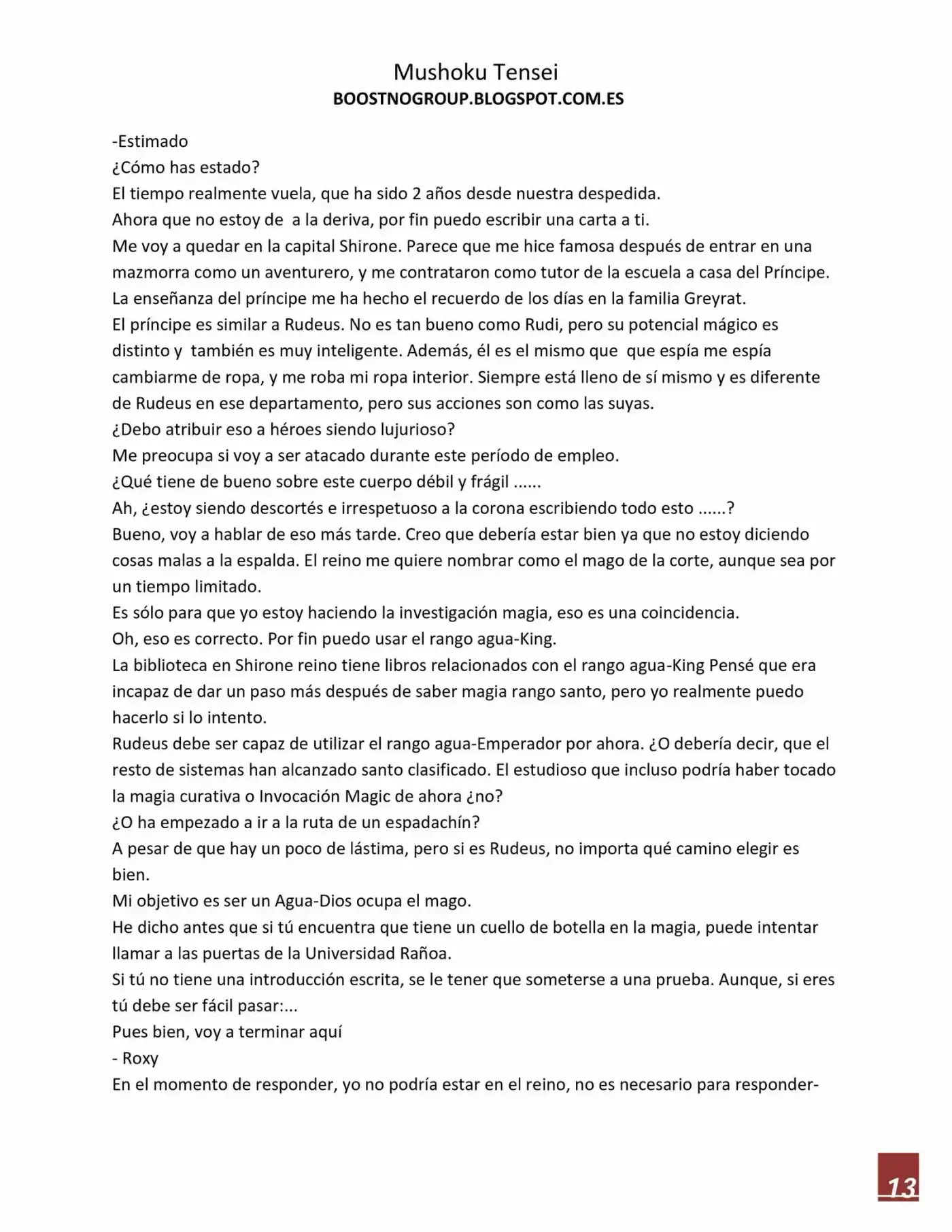 Mushoku Tensei
BOOSTNOGROUP.BLOGSPOT.COM.ES

-Estimado
¿Cómo has estado?
El tiempo realmente vuela, que ha sido 2 años desde nuestra despedida.
Ahora que no estoy de  a la deriva, por fin puedo escribir una carta a ti.
Me voy a quedar en la capital Shirone. Parece que me hice famosa después de entrar en una mazmorra como un aventurero, y me contrataron como tutor de la escuela a casa del Príncipe.
La enseñanza del príncipe me ha hecho el recuerdo de los días en la familia Greyrat.
El príncipe es similar a Rudeus. No es tan bueno como Rudi, pero su potencial mágico es distinto y  también es muy inteligente. Además, él es el mismo que  que espía me espía cambiarme de ropa, y me roba mi ropa interior. Siempre está lleno de sí mismo y es diferente de Rudeus en ese departamento, pero sus acciones son como las suyas.
¿Debo atribuir eso a héroes siendo lujurioso?
Me preocupa si voy a ser atacado durante este período de empleo.
¿Qué tiene de bueno sobre este cuerpo débil y frágil ......
Ah, ¿estoy siendo descortés e irrespetuoso a la corona escribiendo todo esto ......?
Bueno, voy a hablar de eso más tarde. Creo que debería estar bien ya que no estoy diciendo cosas malas a la espalda. El reino me quiere nombrar como el mago de la corte, aunque sea por un tiempo limitado.
Es sólo para que yo estoy haciendo la investigación magia, eso es una coincidencia.
Oh, eso es correcto. Por fin puedo usar el rango agua-King.
La biblioteca en Shirone reino tiene libros relacionados con el rango agua-King Pensé que era incapaz de dar un paso más después de saber magia rango santo, pero yo realmente puedo hacerlo si lo intento.
Rudeus debe ser capaz de utilizar el rango agua-Emperador por ahora. ¿O debería decir, que el resto de sistemas han alcanzado santo clasificado. El estudioso que incluso podría haber tocado la magia curativa o Invocación Magic de ahora ¿no?
¿O ha empezado a ir a la ruta de un espadachín?
A pesar de que hay un poco de lástima, pero si es Rudeus, no importa qué camino elegir es bien.
Mi objetivo es ser un Agua-Dios ocupa el mago.
He dicho antes que si tú encuentra que tiene un cuello de botella en la magia, puede intentar llamar a las puertas de la Universidad Rañoa.
Si tú no tiene una introducción escrita, se le tener que someterse a una prueba. Aunque, si eres tú debe ser fácil pasar:...
Pues bien, voy a terminar aquí
- Roxy
En el momento de responder, yo no podría estar en el reino, no es necesario para responder-

13